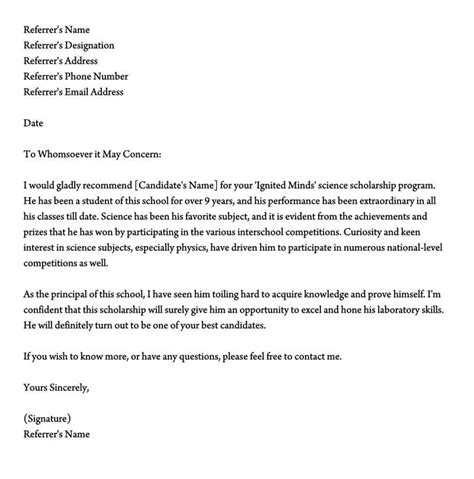 Referrer's Name
Referrer's Designation
Referrer's Address
Referrer's Phone Number
Referrer's Email Address

Date

To Whomsoever it May Concern:

I would gladly recommend [Candidate's Name] for your 'Ignited Minds' science scholarship program. He has been a student of this school for over 9 years, and his performance has been extraordinary in all his classes till date. Science has been his favorite subject, and it is evident from the achievements and prizes that he has won by participating in the various interschool competitions. Curiosity and keen interest in science subjects, especially physics, have driven him to participate in numerous national-level competitions as well.

As the principal of this school, I have seen him toiling hard to acquire knowledge and prove himself. I'm confident that this scholarship will surely give him an opportunity to excel and hone his laboratory skills. He will definitely turn out to be one of your best candidates.

If you wish to know more, or have any questions, please feel free to contact me.

Yours Sincerely,

(Signature)
Referrer's Name